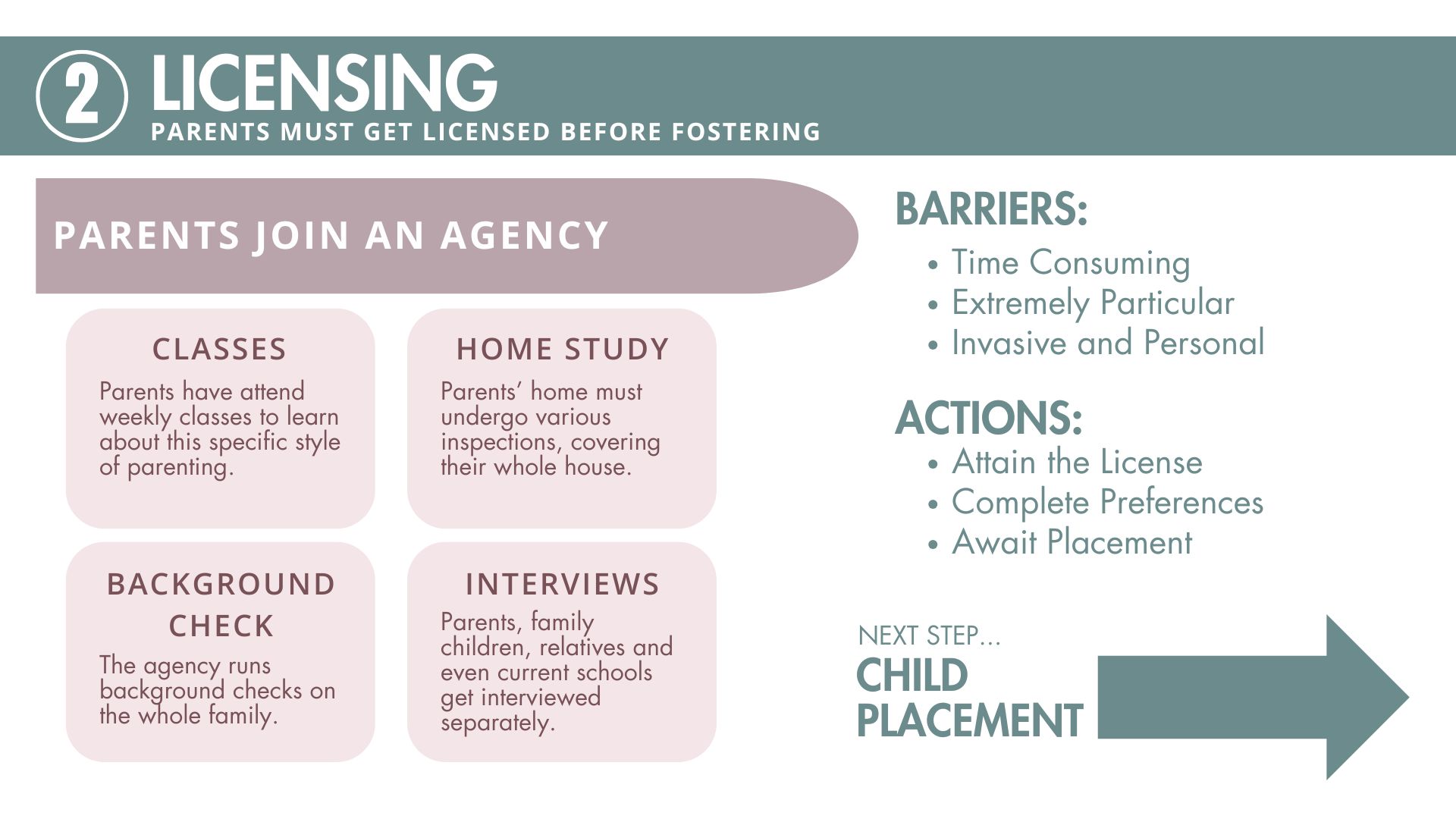 2 LICENSING
PARENTS MUST GET LICENSED BEFORE FOSTERING

PARENTS JOIN AN AGENCY

CLASSES
Parents have attend weekly classes to learn about this specific style of parenting.

HOME STUDY
Parents' home must undergo various inspections, covering their whole house.

BACKGROUND CHECK
The agency runs background checks on the whole family.

INTERVIEWS
Parents, family children, relatives and even current schools get interviewed separately.

BARRIERS:
• Time Consuming
• Extremely Particular
• Invasive and Personal

ACTIONS:
• Attain the License
• Complete Preferences
• Await Placement

NEXT STEP...
CHILD PLACEMENT